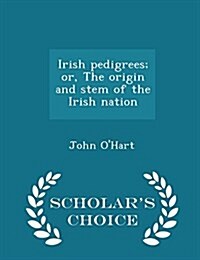 Irish pedigrees; or, The origin and stem of the Irish nation

John O'Hart

SCHOLAR'S CHOICE